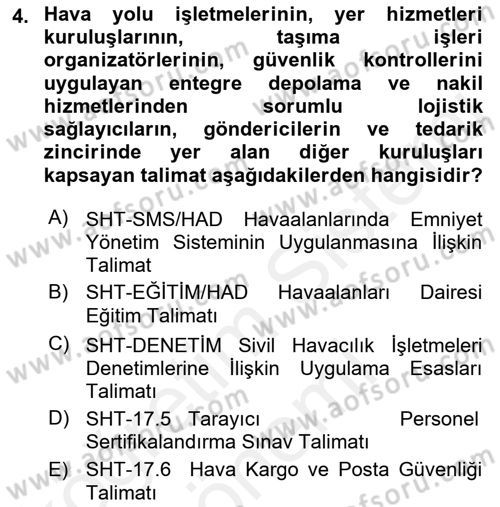 4. Hava yolu işletmelerinin, yer hizmetleri kuruluşlarının, taşıma işleri organizatörlerinin, güvenlik kontrollerini uygulayan entegre depolama ve nakil hizmetlerinden sorumlu lojistik sağlayıcıların, göndericilerin ve tedarik zincirinde yer alan diğer kuruluşları kapsayan talimat aşağıdakilerden hangisidir?

A) SHT-SMS/HAD Havaalanlarında Emniyet Yönetim Sisteminin Uygulanmasına İlişkin Talimat

B) SHT-EĞİTİM/HAD Havaalanları Dairesi Eğitim Talimatı

C) SHT-DENETİM Sivil Havacılık İşletmeleri Denetimlerine İlişkin Uygulama Esasları Talimatı

D) SHT-17.5 Tarayıcı Personel Sertifikalandırma Sınav Talimatı

E) SHT-17.6 Hava Kargo ve Posta Güvenliği Talimatı

www.aofsoru.com